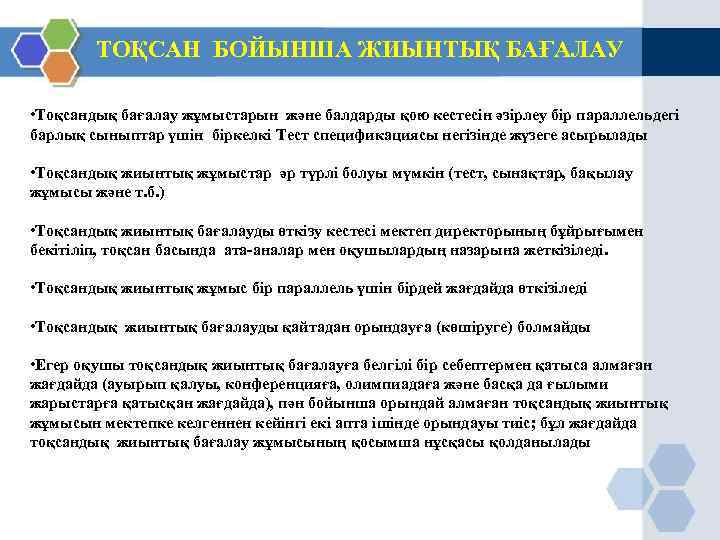 ТОҚСАН БОЙЫНША ЖИЫНТЫҚ БАҒАЛАУ

•Тоқсандық бағалау жұмыстарын және балдарды қою кестесін әзірлеу бір параллельдегі барлық сыныптар үшін біркелкі Тест спецификациясы негізінде жүзеге асырылады

•Тоқсандық жиынтық жұмыстар әр түрлі болуы мүмкін (тест, сынақтар, бақылау жұмысы және т.б.)

•Тоқсандық жиынтық бағалауды өткізу кестесі мектеп директорының бұйрығымен бекітіліп, тоқсан басында ата-аналар мен оқушылардың назарына жеткізіледі.

•Тоқсандық жиынтық жұмыс бір параллель үшін бірдей жағдайда өткізіледі

•Тоқсандық жиынтық бағалауды қайтадан орындауға (көшіруге) болмайды

•Егер оқушы тоқсандық жиынтық бағалауға белгілі бір себептермен қатыса алмаған жағдайда (ауырып қалуы, конференцияға, олимпиадаға және басқа да ғылыми жарыстарға қатысқан жағдайда), пән бойынша орындай алмаған тоқсандық жиынтық жұмысын мектепке келгеннен кейінгі екі апта ішінде орындауы тиіс; бұл жағдайда тоқсандық жиынтық бағалау жұмысының қосымша нұсқасы қолданылады